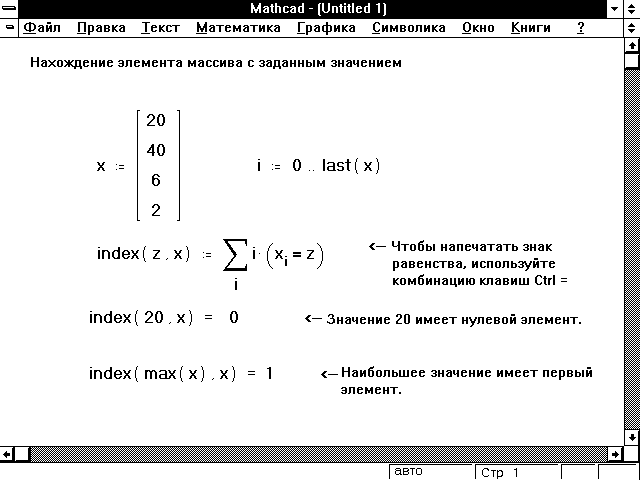 Mathcad - (Untitled 1)

Файл Правка Текст Математика Графика Символика Окно Книги ?

Нахождение элемента массива с заданным значением

$x := \begin{bmatrix} 20 \\ 40 \\ 6 \\ 2 \end{bmatrix}$ $i := 0 .. last(x)$

$index(z, x) := \sum_{i} i \cdot (x_i = z)$ <— Чтобы напечатать знак равенства, используйте комбинацию клавиш Ctrl =

$index(20, x) = 0$ <— Значение 20 имеет нулевой элемент.

$index(max(x), x) = 1$ <— Наибольшее значение имеет первый элемент.

авто Стр 1